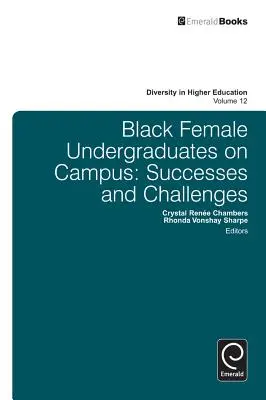 EmeraldBooks

Diversity in Higher Education
Volume 12

Black Female Undergraduates on Campus: Successes and Challenges

Crystal Renée Chambers
Rhonda Vonshay Sharpe
Editors

Emerald